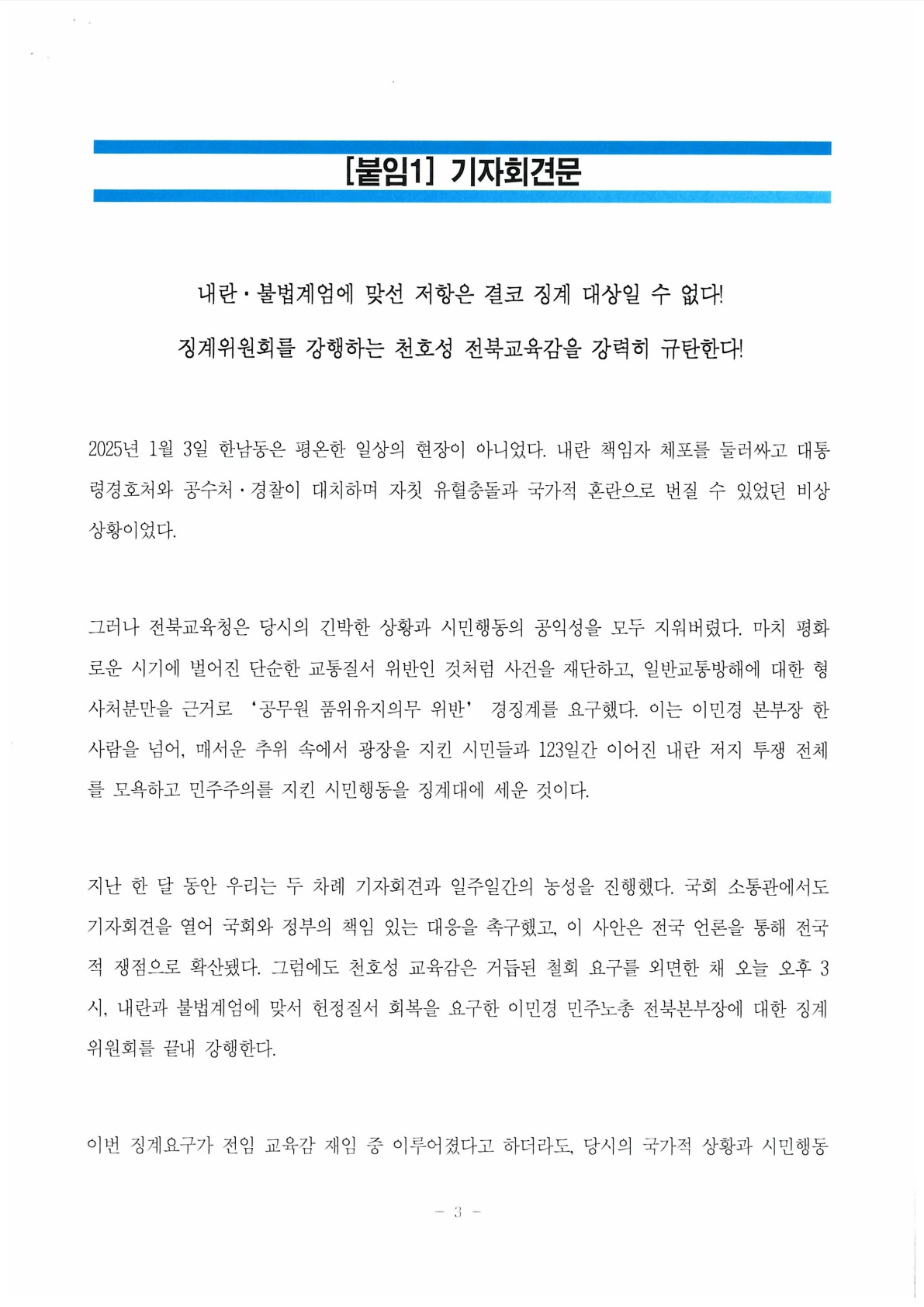 [붙임1] 기자회견문

내란·불법계엄에 맞선 저항은 결코 징계 대상일 수 없다!

징계위원회를 강행하는 천호성 전북교육감을 강력히 규탄한다!

2025년 1월 3일 한남동은 평온한 일상의 현장이 아니었다. 내란 책임자 체포를 둘러싸고 대통령경호처와 공수처·경찰이 대치하며 자칫 유혈충돌과 국가적 혼란으로 번질 수 있었던 비상 상황이었다.

그러나 전북교육청은 당시의 긴박한 상황과 시민행동의 공익성을 모두 지워버렸다. 마치 평화로운 시기에 벌어진 단순한 교통질서 위반인 것처럼 사건을 재단하고, 일반교통방해에 대한 형사처분만을 근거로 '공무원 품위유지의무 위반' 경징계를 요구했다. 이는 이민경 본부장 한 사람을 넘어, 매서운 추위 속에서 광장을 지킨 시민들과 123일간 이어진 내란 저지 투쟁 전체를 모욕하고 민주주의를 지킨 시민행동을 징계대에 세운 것이다.

지난 한 달 동안 우리는 두 차례 기자회견과 일주일간의 농성을 진행했다. 국회 소통관에서도 기자회견을 열어 국회와 정부의 책임 있는 대응을 촉구했고, 이 사안은 전국 언론을 통해 전국적 쟁점으로 확산됐다. 그럼에도 천호성 교육감은 거듭된 철회 요구를 외면한 채 오늘 오후 3시, 내란과 불법계엄에 맞서 헌정질서 회복을 요구한 이민경 민주노총 전북본부장에 대한 징계위원회를 끝내 강행한다.

이번 징계요구가 전임 교육감 재임 중 이루어졌다고 하더라도, 당시의 국가적 상황과 시민행동

- 3 -